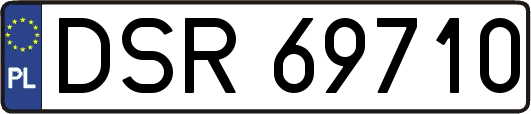 PL
DSR 69710